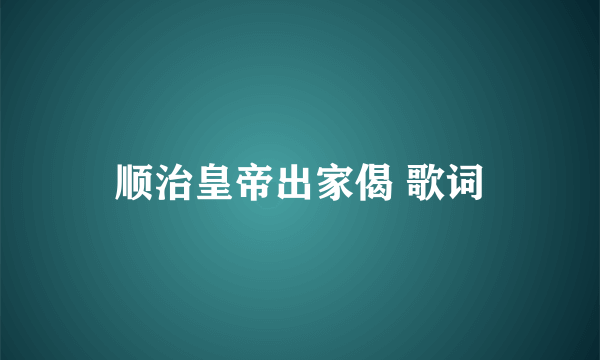 顺治皇帝出家偈 歌词